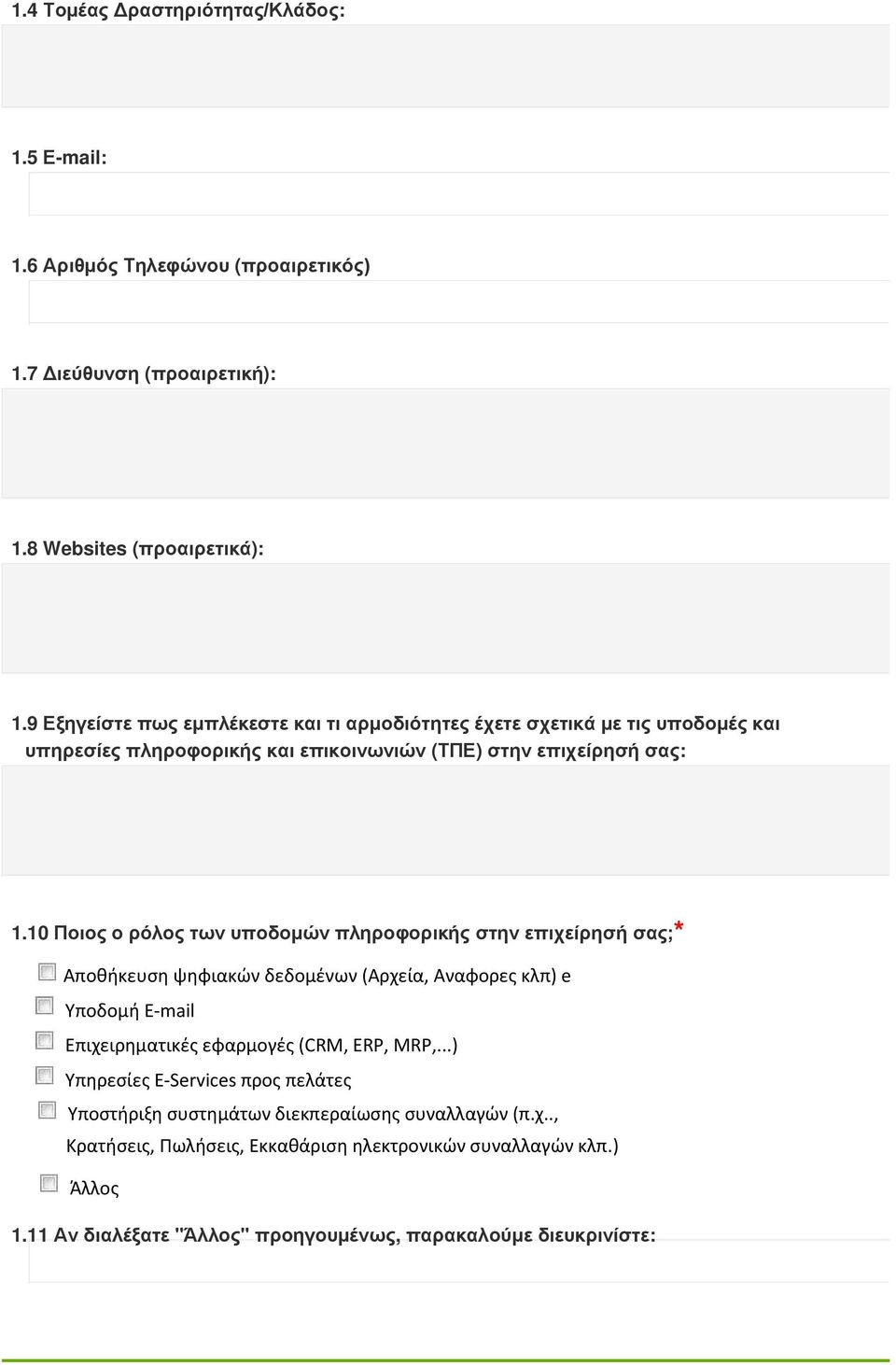 1.4 Τομέας Δραστηριότητας/Κλάδος:

1.5 E-mail:

1.6 Αριθμός Τηλεφώνου (προαιρετικός)

1.7 Διεύθυνση (προαιρετική):

1.8 Websites (προαιρετικά):

1.9 Εξηγείστε πως εμπλέκεστε και τι αρμοδιότητες έχετε σχετικά με τις υποδομές και υπηρεσίες πληροφορικής και επικοινωνιών (ΤΠΕ) στην επιχείρησή σας:

1.10 Ποιος ο ρόλος των υποδομών πληροφορικής στην επιχείρησή σας;*

Αποθήκευση ψηφιακών δεδομένων (Αρχεία, Αναφορες κλπ) e

Υποδομή E-mail

Επιχειρηματικές εφαρμογές (CRM, ERP, MRP,...)

Υπηρεσίες E-Services προς πελάτες

Υποστήριξη συστημάτων διεκπεραίωσης συναλλαγών (π.χ.., Κρατήσεις, Πωλήσεις, Εκκαθάριση ηλεκτρονικών συναλλαγών κλπ.)

Άλλος

1.11 Αν διαλέξατε "Άλλος" προηγουμένως, παρακαλούμε διευκρινίστε: